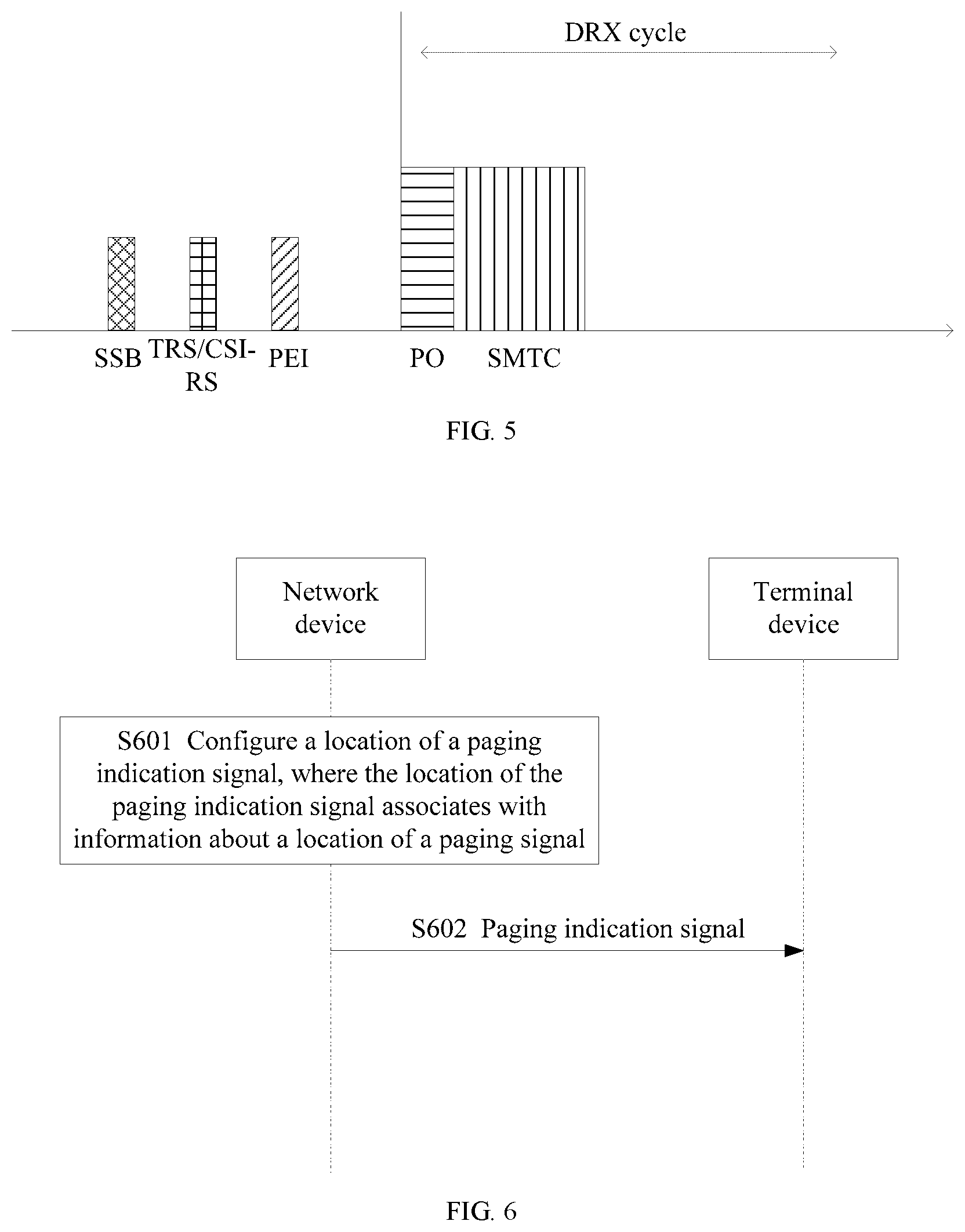 DRX cycle

SSB TRS/CSI-RS PEI PO SMTC

FIG. 5

Network device

Terminal device

S601 Configure a location of a paging indication signal, where the location of the paging indication signal associates with information about a location of a paging signal

S602 Paging indication signal

FIG. 6